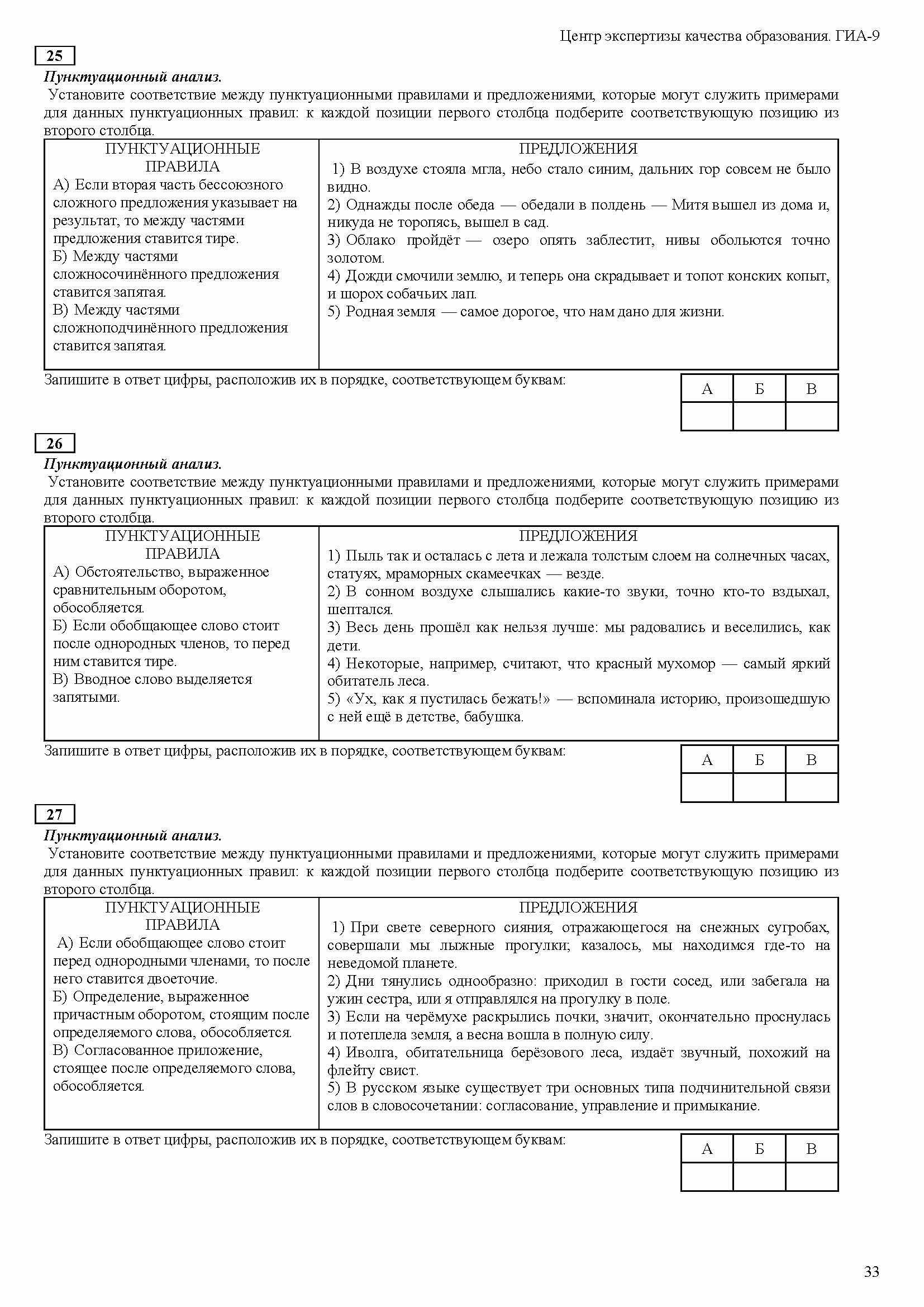 Центр экспертизы качества образования. ГИА-9

25

Пунктуационный анализ.

Установите соответствие между пунктуационными правилами и предложениями, которые могут служить примерами для данных пунктуационных правил: к каждой позиции первого столбца подберите соответствующую позицию из второго столбца.

| ПУНКТУАЦИОННЫЕ ПРАВИЛА | ПРЕДЛОЖЕНИЯ |
|---|---|
| А) Если вторая часть бессоюзного сложного предложения указывает на результат, то между частями предложения ставится тире. Б) Между частями сложносочинённого предложения ставится запятая. В) Между частями сложноподчинённого предложения ставится запятая. | 1) В воздухе стояла мгла, небо стало синим, дальних гор совсем не было видно. 2) Однажды после обеда — обедали в полдень — Митя вышел из дома и, никуда не торопясь, вышел в сад. 3) Облако пройдёт — озеро опять заблестит, нивы обольются точно золотом. 4) Дожди смочили землю, и теперь она скрадывает и топот конских копыт, и шорох собачьих лап. 5) Родная земля — самое дорогое, что нам дано для жизни. |

Запишите в ответ цифры, расположив их в порядке, соответствующем буквам:

| А | Б | В |
|---|---|---|
| | | |

26

Пунктуационный анализ.

Установите соответствие между пунктуационными правилами и предложениями, которые могут служить примерами для данных пунктуационных правил: к каждой позиции первого столбца подберите соответствующую позицию из второго столбца.

| ПУНКТУАЦИОННЫЕ ПРАВИЛА | ПРЕДЛОЖЕНИЯ |
|---|---|
| А) Обстоятельство, выраженное сравнительным оборотом, обособляется. Б) Если обобщающее слово стоит после однородных членов, то перед ним ставится тире. В) Вводное слово выделяется запятыми. | 1) Пыль так и осталась с лета и лежала толстым слоем на солнечных часах, статуях, мраморных скамеечках — везде. 2) В сонном воздухе слышались какие-то звуки, точно кто-то вздыхал, шептался. 3) Весь день прошёл как нельзя лучше: мы радовались и веселились, как дети. 4) Некоторые, например, считают, что красный мухомор — самый яркий обитатель леса. 5) «Ух, как я пустилась бежать!» — вспоминала историю, произошедшую с ней ещё в детстве, бабушка. |

Запишите в ответ цифры, расположив их в порядке, соответствующем буквам:

| А | Б | В |
|---|---|---|
| | | |

27

Пунктуационный анализ.

Установите соответствие между пунктуационными правилами и предложениями, которые могут служить примерами для данных пунктуационных правил: к каждой позиции первого столбца подберите соответствующую позицию из второго столбца.

| ПУНКТУАЦИОННЫЕ ПРАВИЛА | ПРЕДЛОЖЕНИЯ |
|---|---|
| А) Если обобщающее слово стоит перед однородными членами, то после него ставится двоеточие. Б) Определение, выраженное причастным оборотом, стоящим после определяемого слова, обособляется. В) Согласованное приложение, стоящее после определяемого слова, обособляется. | 1) При свете северного сияния, отражающегося на снежных сугробах, совершали мы лыжные прогулки; казалось, мы находимся где-то на неведомой планете. 2) Дни тянулись однообразно: приходил в гости сосед, или забегала на ужин сестра, или я отправлялся на прогулку в поле. 3) Если на черёмухе раскрылись почки, значит, окончательно проснулась и потеплела земля, а весна вошла в полную силу. 4) Иволга, обитательница берёзового леса, издаёт звучный, похожий на флейту свист. 5) В русском языке существует три основных типа подчинительной связи слов в словосочетании: согласование, управление и примыкание. |

Запишите в ответ цифры, расположив их в порядке, соответствующем буквам:

| А | Б | В |
|---|---|---|
| | | |

33